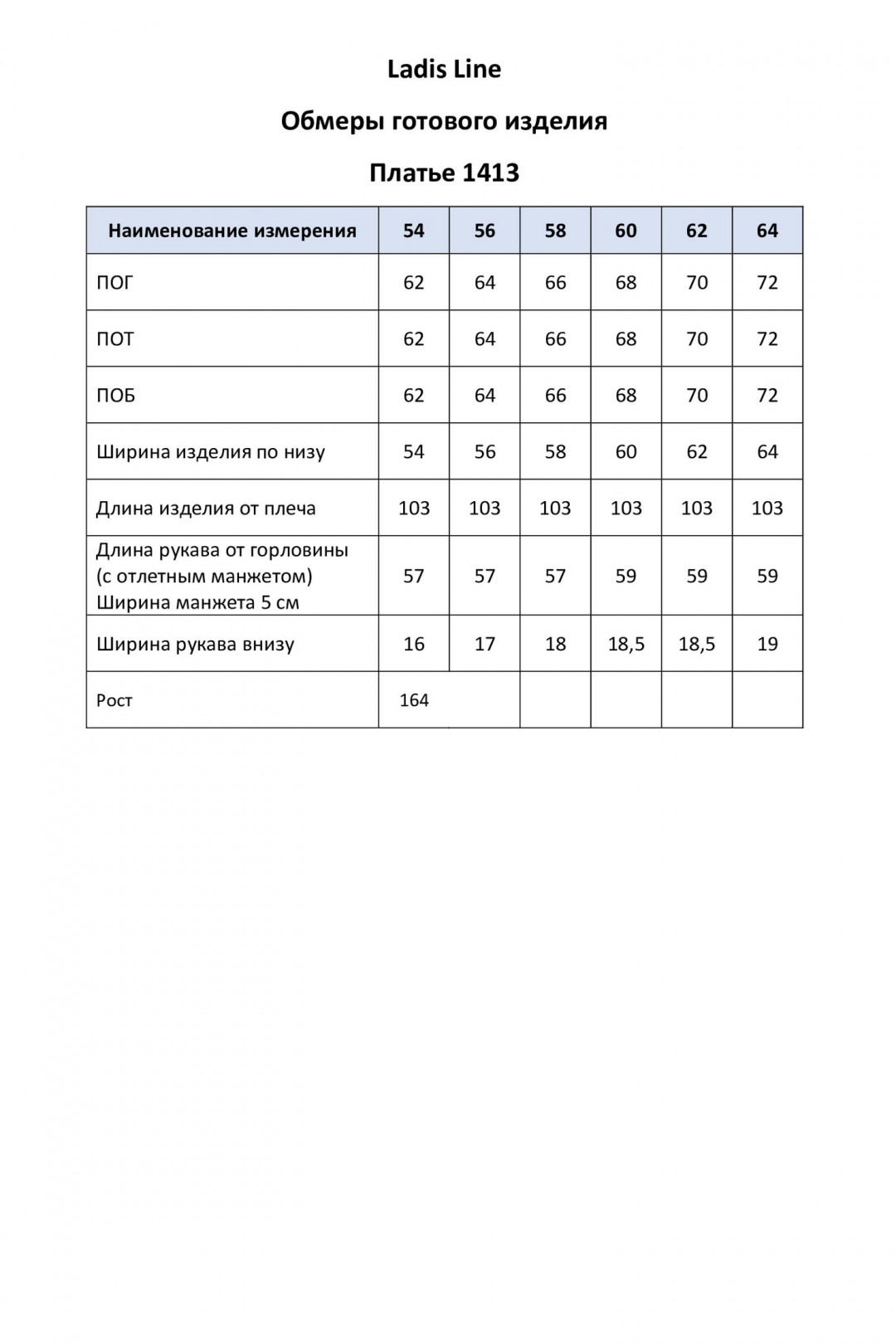 Ladis Line

Обмеры готового изделия

Платье 1413

| Наименование измерения | 54 | 56 | 58 | 60 | 62 | 64 |
|---|---|---|---|---|---|---|
| ПОГ | 62 | 64 | 66 | 68 | 70 | 72 |
| ПОТ | 62 | 64 | 66 | 68 | 70 | 72 |
| ПОБ | 62 | 64 | 66 | 68 | 70 | 72 |
| Ширина изделия по низу | 54 | 56 | 58 | 60 | 62 | 64 |
| Длина изделия от плеча | 103 | 103 | 103 | 103 | 103 | 103 |
| Длина рукава от горловины (с отлетным манжетом) Ширина манжета 5 см | 57 | 57 | 57 | 59 | 59 | 59 |
| Ширина рукава внизу | 16 | 17 | 18 | 18,5 | 18,5 | 19 |
| Рост | 164 | | | | | |